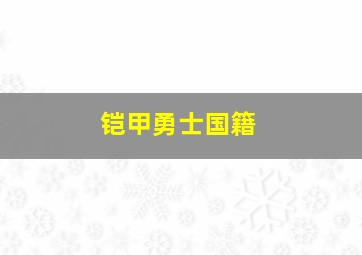 铠甲勇士国籍